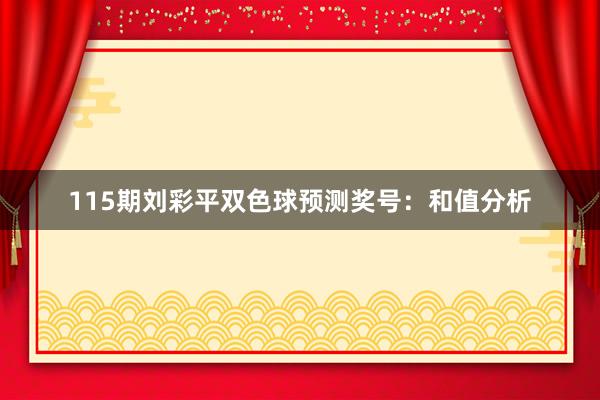 115期刘彩平双色球预测奖号：和值分析